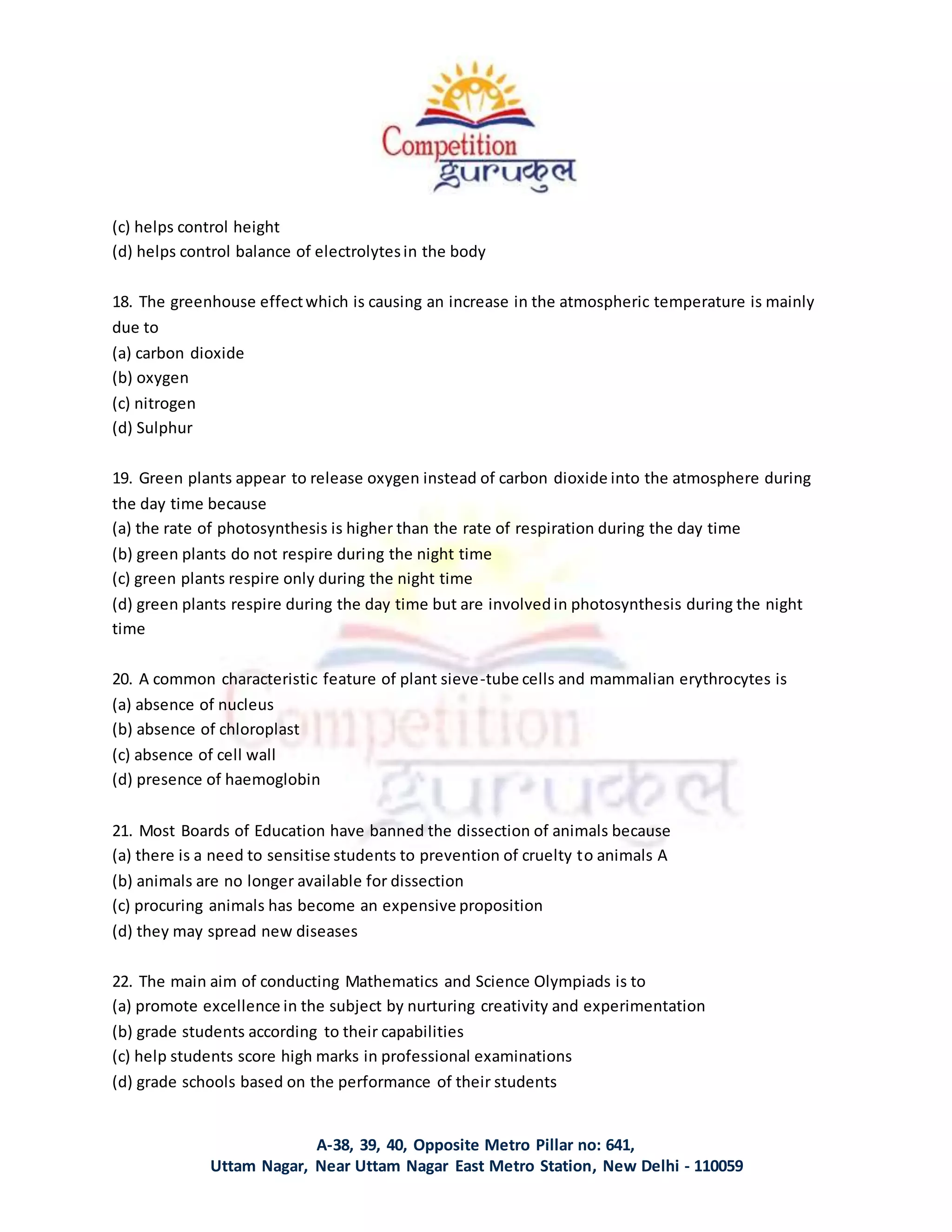 Competition
gurukul

(c) helps control height
(d) helps control balance of electrolytes in the body

18. The greenhouse effect which is causing an increase in the atmospheric temperature is mainly due to
(a) carbon dioxide
(b) oxygen
(c) nitrogen
(d) Sulphur

19. Green plants appear to release oxygen instead of carbon dioxide into the atmosphere during the day time because
(a) the rate of photosynthesis is higher than the rate of respiration during the day time
(b) green plants do not respire during the night time
(c) green plants respire only during the night time
(d) green plants respire during the day time but are involved in photosynthesis during the night time

20. A common characteristic feature of plant sieve-tube cells and mammalian erythrocytes is
(a) absence of nucleus
(b) absence of chloroplast
(c) absence of cell wall
(d) presence of haemoglobin

21. Most Boards of Education have banned the dissection of animals because
(a) there is a need to sensitise students to prevention of cruelty to animals A
(b) animals are no longer available for dissection
(c) procuring animals has become an expensive proposition
(d) they may spread new diseases

22. The main aim of conducting Mathematics and Science Olympiads is to
(a) promote excellence in the subject by nurturing creativity and experimentation
(b) grade students according to their capabilities
(c) help students score high marks in professional examinations
(d) grade schools based on the performance of their students

A-38, 39, 40, Opposite Metro Pillar no: 641,
Uttam Nagar, Near Uttam Nagar East Metro Station, New Delhi - 110059